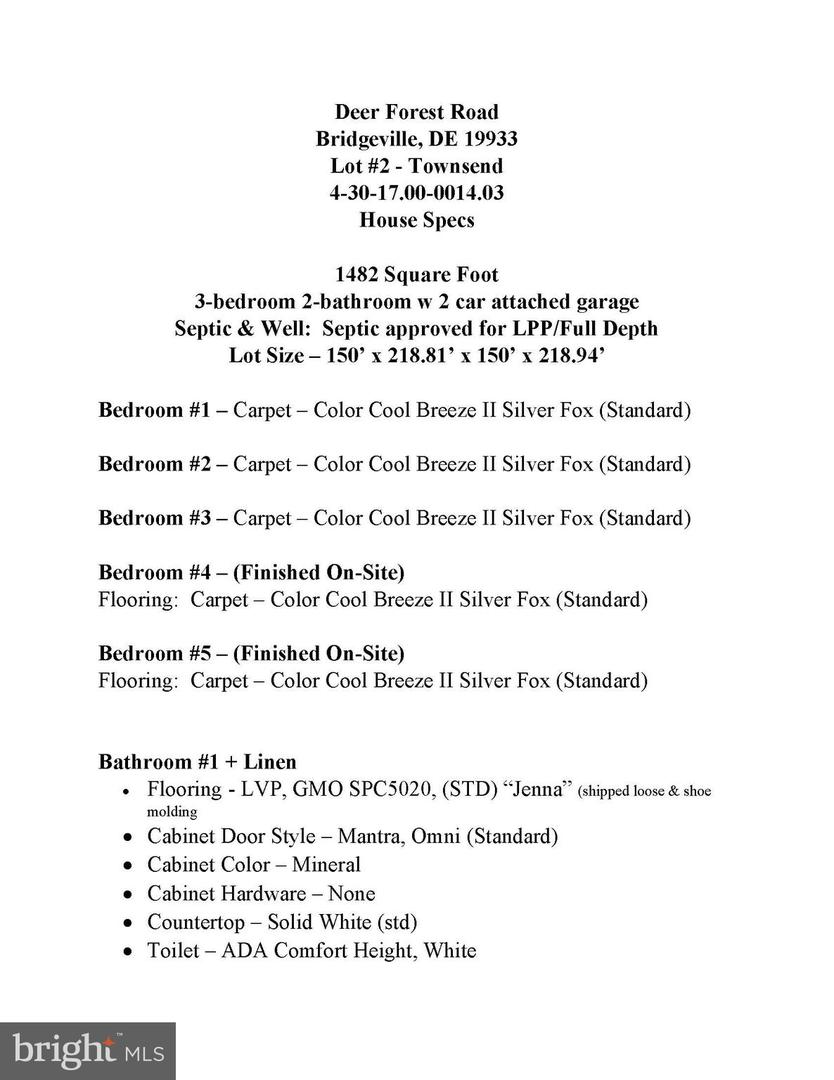 Deer Forest Road
Bridgeville, DE 19933
Lot #2 - Townsend
4-30-17.00-0014.03
House Specs

1482 Square Foot
3-bedroom 2-bathroom w 2 car attached garage
Septic & Well: Septic approved for LPP/Full Depth
Lot Size – 150' x 218.81' x 150' x 218.94'

Bedroom #1 – Carpet – Color Cool Breeze II Silver Fox (Standard)

Bedroom #2 – Carpet – Color Cool Breeze II Silver Fox (Standard)

Bedroom #3 – Carpet – Color Cool Breeze II Silver Fox (Standard)

Bedroom #4 – (Finished On-Site)
Flooring: Carpet – Color Cool Breeze II Silver Fox (Standard)

Bedroom #5 – (Finished On-Site)
Flooring: Carpet – Color Cool Breeze II Silver Fox (Standard)

Bathroom #1 + Linen
• Flooring - LVP, GMO SPC5020, (STD) "Jenna" (shipped loose & shoe molding
• Cabinet Door Style – Mantra, Omni (Standard)
• Cabinet Color – Mineral
• Cabinet Hardware – None
• Countertop – Solid White (std)
• Toilet – ADA Comfort Height, White

bright MLS